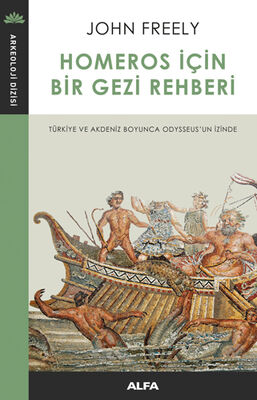 ARKEOLOJİ DİZİSİ

JOHN FREELY

HOMEROS İÇİN BİR GEZİ REHBERİ

TÜRKİYE VE AKDENİZ BOYUNCA ODYSSEUS'UN İZİNDE

ALFA